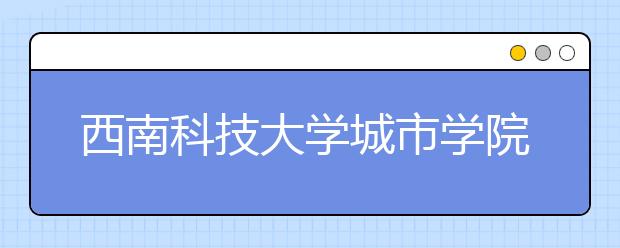 西南科技大学城市学院